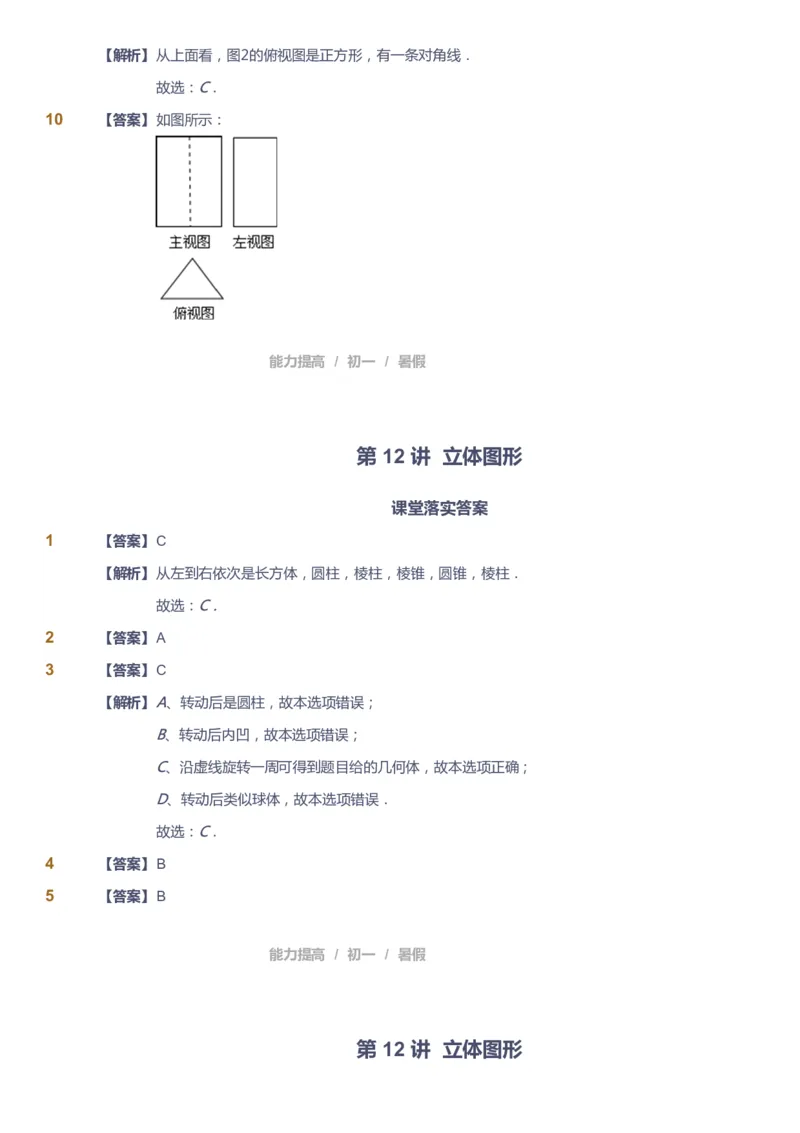 【解析】从上面看，图2的俯视图是正方形，有一条对角线．

故选：$C$．

10 【答案】如图所示：

主视图 左视图

俯视图

能力提高 / 初一 / 暑假

第 12 讲 立体图形

课堂落实答案

1 【答案】C

【解析】从左到右依次是长方体，圆柱，棱柱，棱锥，圆锥，棱柱．

故选：$C$．

2 【答案】A

3 【答案】C

【解析】$A$、转动后是圆柱，故本选项错误；

$B$、转动后内凹，故本选项错误；

$C$、沿虚线旋转一周可得到题目给的几何体，故本选项正确；

$D$、转动后类似球体，故本选项错误．

故选：$C$．

4 【答案】B

5 【答案】B

能力提高 / 初一 / 暑假

第 12 讲 立体图形